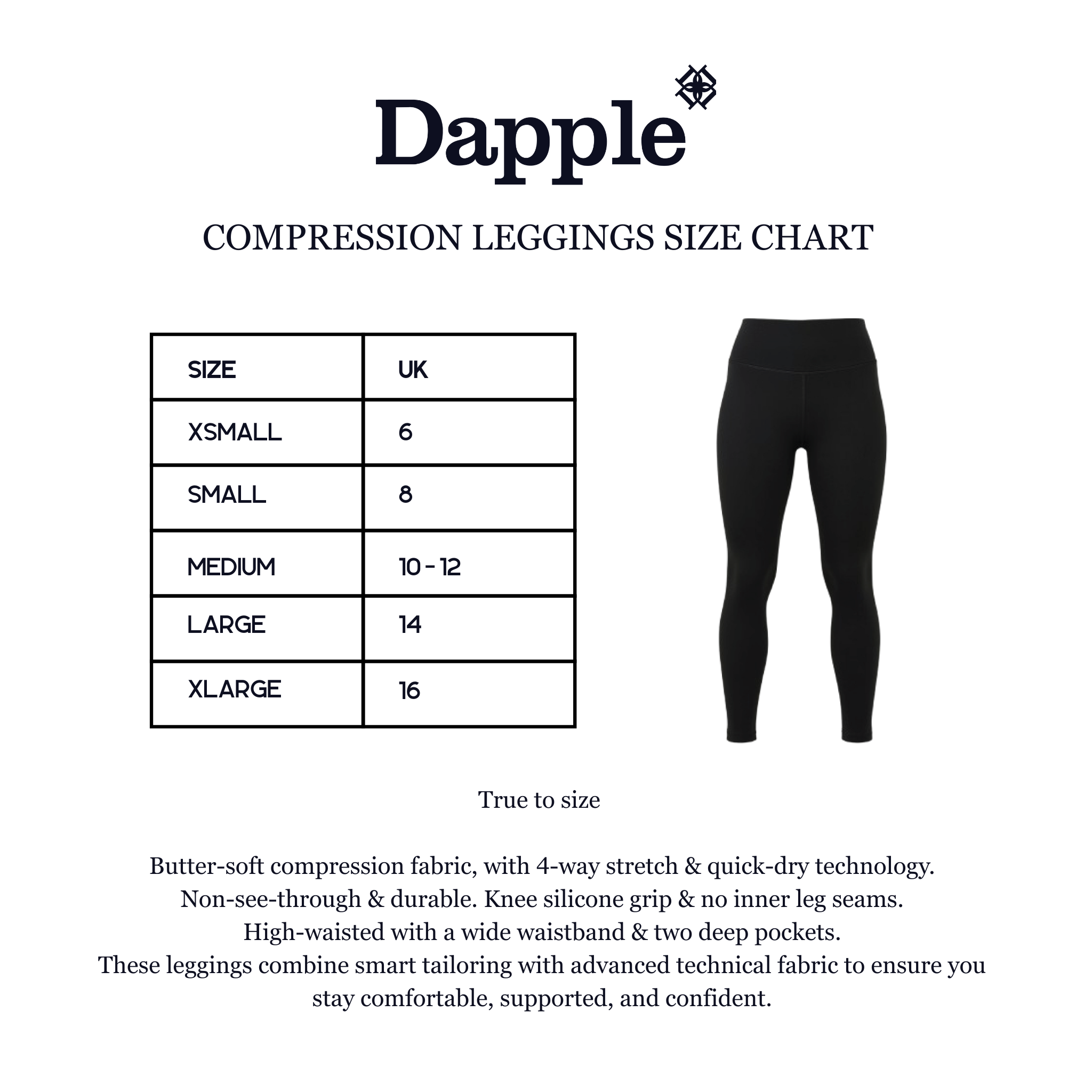 Dapple

COMPRESSION LEGGINGS SIZE CHART

| SIZE | UK |
|---|---|
| XSMALL | 6 |
| SMALL | 8 |
| MEDIUM | 10 - 12 |
| LARGE | 14 |
| XLARGE | 16 |

True to size

Butter-soft compression fabric, with 4-way stretch & quick-dry technology. Non-see-through & durable. Knee silicone grip & no inner leg seams. High-waisted with a wide waistband & two deep pockets. These leggings combine smart tailoring with advanced technical fabric to ensure you stay comfortable, supported, and confident.